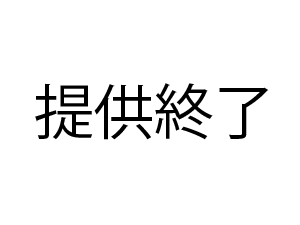 提供終了